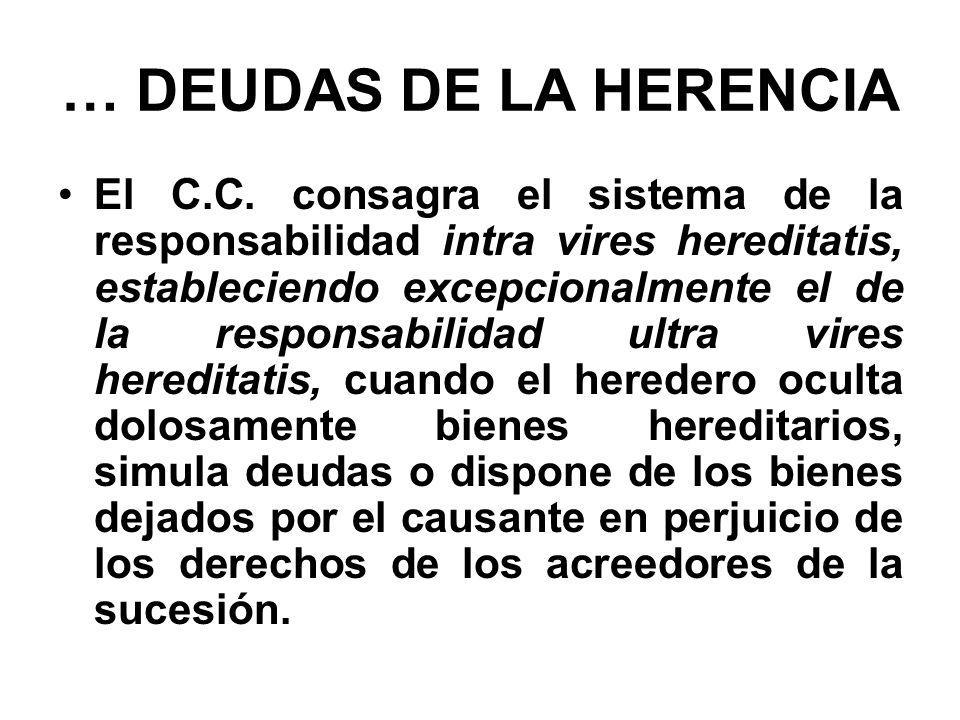 … DEUDAS DE LA HERENCIA

• El C.C. consagra el sistema de la responsabilidad intra vires hereditatis, estableciendo excepcionalmente el de la responsabilidad ultra vires hereditatis, cuando el heredero oculta dolosamente bienes hereditarios, simula deudas o dispone de los bienes dejados por el causante en perjuicio de los derechos de los acreedores de la sucesión.